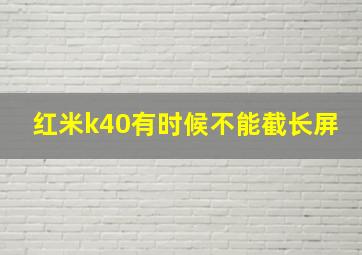 红米k40有时候不能截长屏